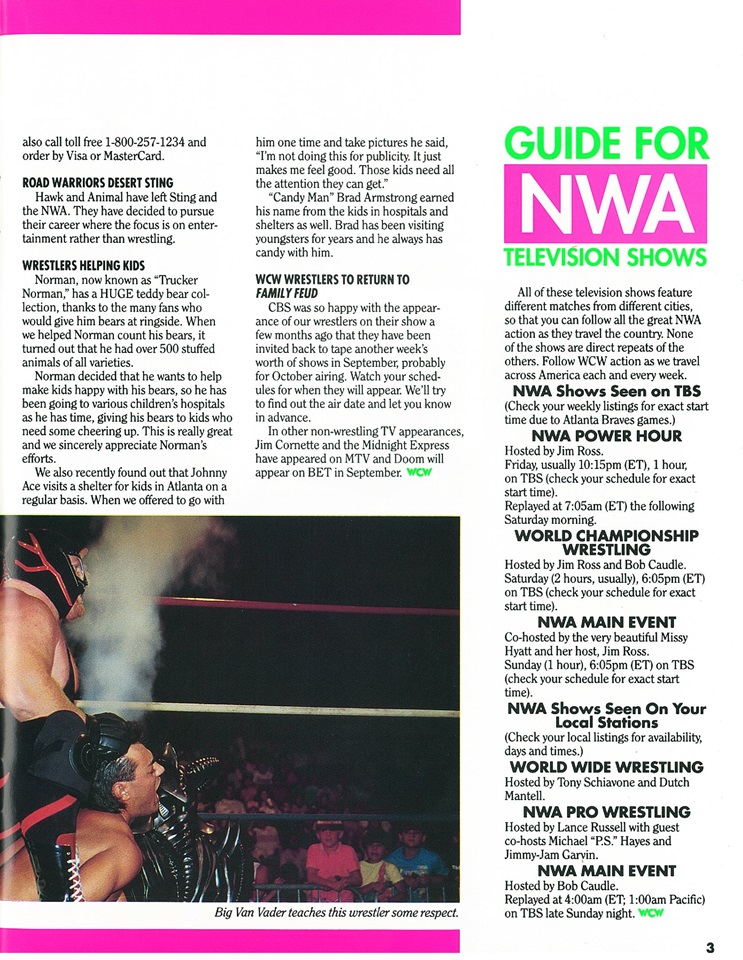 also call toll free 1-800-257-1234 and order by Visa or MasterCard.

ROAD WARRIORS DESERT STING

Hawk and Animal have left Sting and the NWA. They have decided to pursue their career where the focus is on entertainment rather than wrestling.

WRESTLERS HELPING KIDS

Norman, now known as "Trucker Norman," has a HUGE teddy bear collection, thanks to the many fans who would give him bears at ringside. When we helped Norman count his bears, it turned out that he had over 500 stuffed animals of all varieties.

Norman decided that he wants to help make kids happy with his bears, so he has been going to various children's hospitals as he has time, giving his bears to kids who need some cheering up. This is really great and we sincerely appreciate Norman's efforts.

We also recently found out that Johnny Ace visits a shelter for kids in Atlanta on a regular basis. When we offered to go with him one time and take pictures he said, "I'm not doing this for publicity. It just makes me feel good. Those kids need all the attention they can get."

"Candy Man" Brad Armstrong earned his name from the kids in hospitals and shelters as well. Brad has been visiting youngsters for years and he always has candy with him.

WCW WRESTLERS TO RETURN TO FAMILY FEUD

CBS was so happy with the appearance of our wrestlers on their show a few months ago that they have been invited back to tape another week's worth of shows in September, probably for October airing. Watch your schedules for when they will appear. We'll try to find out the air date and let you know in advance.

In other non-wrestling TV appearances, Jim Cornette and the Midnight Express have appeared on MTV and Doom will appear on BET in September. WCW

Big Van Vader teaches this wrestler some respect.

GUIDE FOR NWA TELEVISION SHOWS

All of these television shows feature different matches from different cities, so that you can follow all the great NWA action as they travel the country. None of the shows are direct repeats of the others. Follow WCW action as we travel across America each and every week.

NWA Shows Seen on TBS
(Check your weekly listings for exact start time due to Atlanta Braves games.)

NWA POWER HOUR
Hosted by Jim Ross.
Friday, usually 10:15pm (ET), 1 hour, on TBS (check your schedule for exact start time).
Replayed at 7:05am (ET) the following Saturday morning.

WORLD CHAMPIONSHIP WRESTLING
Hosted by Jim Ross and Bob Caudle.
Saturday (2 hours, usually), 6:05pm (ET) on TBS (check your schedule for exact start time).

NWA MAIN EVENT
Co-hosted by the very beautiful Missy Hyatt and her host, Jim Ross.
Sunday (1 hour), 6:05pm (ET) on TBS (check your schedule for exact start time).

NWA Shows Seen On Your Local Stations
(Check your local listings for availability, days and times.)

WORLD WIDE WRESTLING
Hosted by Tony Schiavone and Dutch Mantell.

NWA PRO WRESTLING
Hosted by Lance Russell with guest co-hosts Michael "P.S." Hayes and Jimmy-Jam Garvin.

NWA MAIN EVENT
Hosted by Bob Caudle.
Replayed at 4:00am (ET; 1:00am Pacific) on TBS late Sunday night. WCW

3